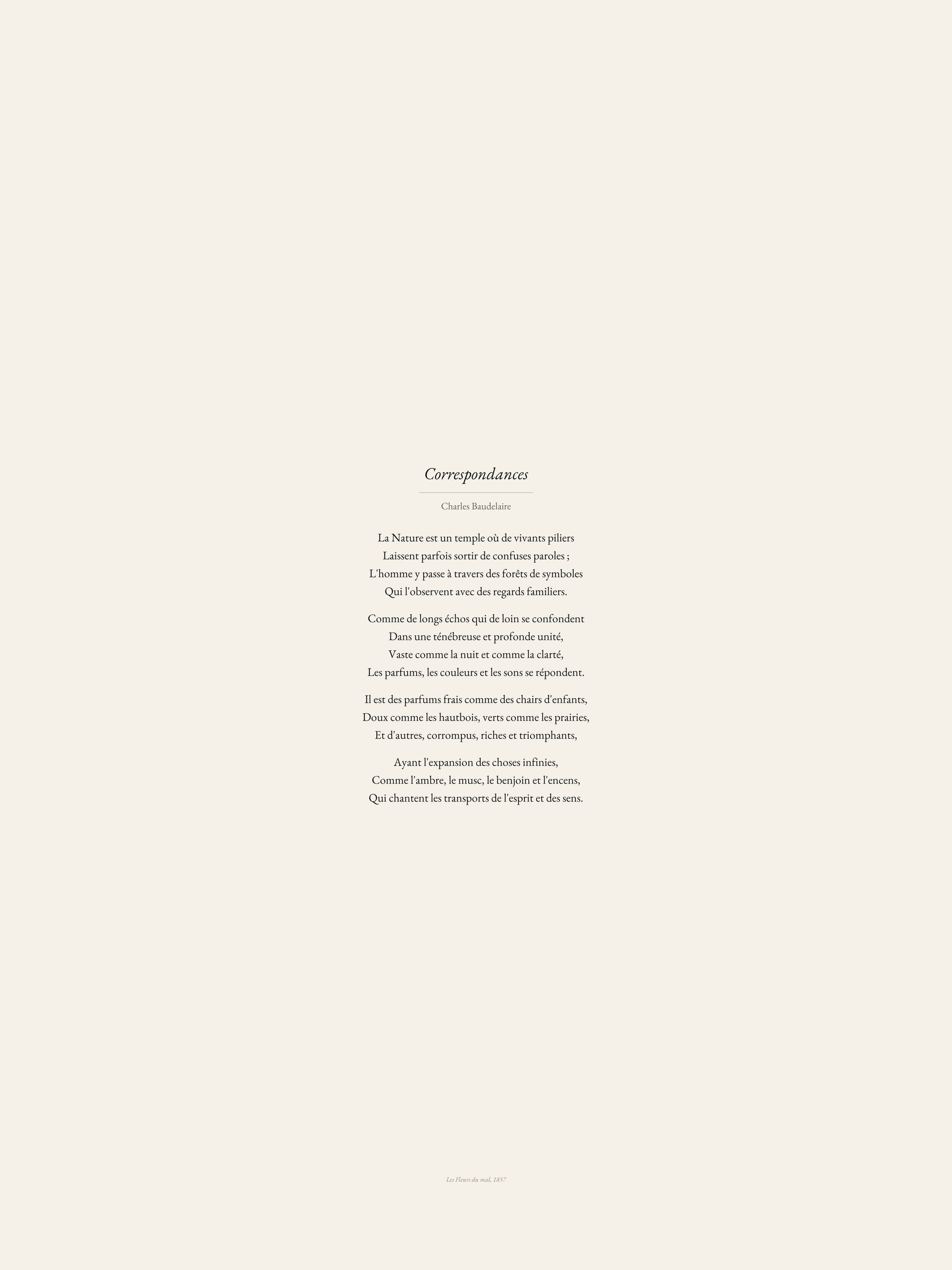 Correspondances

Charles Baudelaire

La Nature est un temple où de vivants piliers
Laissent parfois sortir de confuses paroles ;
L'homme y passe à travers des forêts de symboles
Qui l'observent avec des regards familiers.

Comme de longs échos qui de loin se confondent
Dans une ténébreuse et profonde unité,
Vaste comme la nuit et comme la clarté,
Les parfums, les couleurs et les sons se répondent.

Il est des parfums frais comme des chairs d'enfants,
Doux comme les hautbois, verts comme les prairies,
Et d'autres, corrompus, riches et triomphants,

Ayant l'expansion des choses infinies,
Comme l'ambre, le musc, le benjoin et l'encens,
Qui chantent les transports de l'esprit et des sens.

Les Fleurs du mal, 1857